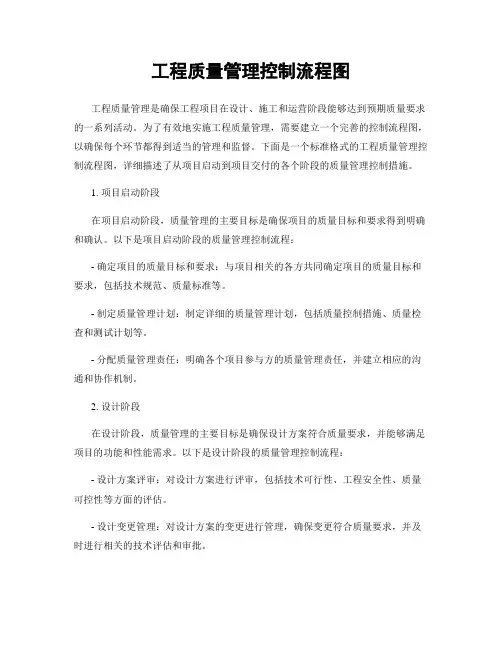 工程质量管理控制流程图

工程质量管理是确保工程项目在设计、施工和运营阶段能够达到预期质量要求的一系列活动。为了有效地实施工程质量管理，需要建立一个完善的控制流程图，以确保每个环节都得到适当的管理和监督。下面是一个标准格式的工程质量管理控制流程图，详细描述了从项目启动到项目交付的各个阶段的质量管理控制措施。

1. 项目启动阶段

在项目启动阶段，质量管理的主要目标是确保项目的质量目标和要求得到明确和确认。以下是项目启动阶段的质量管理控制流程：

- 确定项目的质量目标和要求：与项目相关的各方共同确定项目的质量目标和要求，包括技术规范、质量标准等。

- 制定质量管理计划：制定详细的质量管理计划，包括质量控制措施、质量检查和测试计划等。

- 分配质量管理责任：明确各个项目参与方的质量管理责任，并建立相应的沟通和协作机制。

2. 设计阶段

在设计阶段，质量管理的主要目标是确保设计方案符合质量要求，并能够满足项目的功能和性能需求。以下是设计阶段的质量管理控制流程：

- 设计方案评审：对设计方案进行评审，包括技术可行性、工程安全性、质量可控性等方面的评估。

- 设计变更管理：对设计方案的变更进行管理，确保变更符合质量要求，并及时进行相关的技术评估和审批。